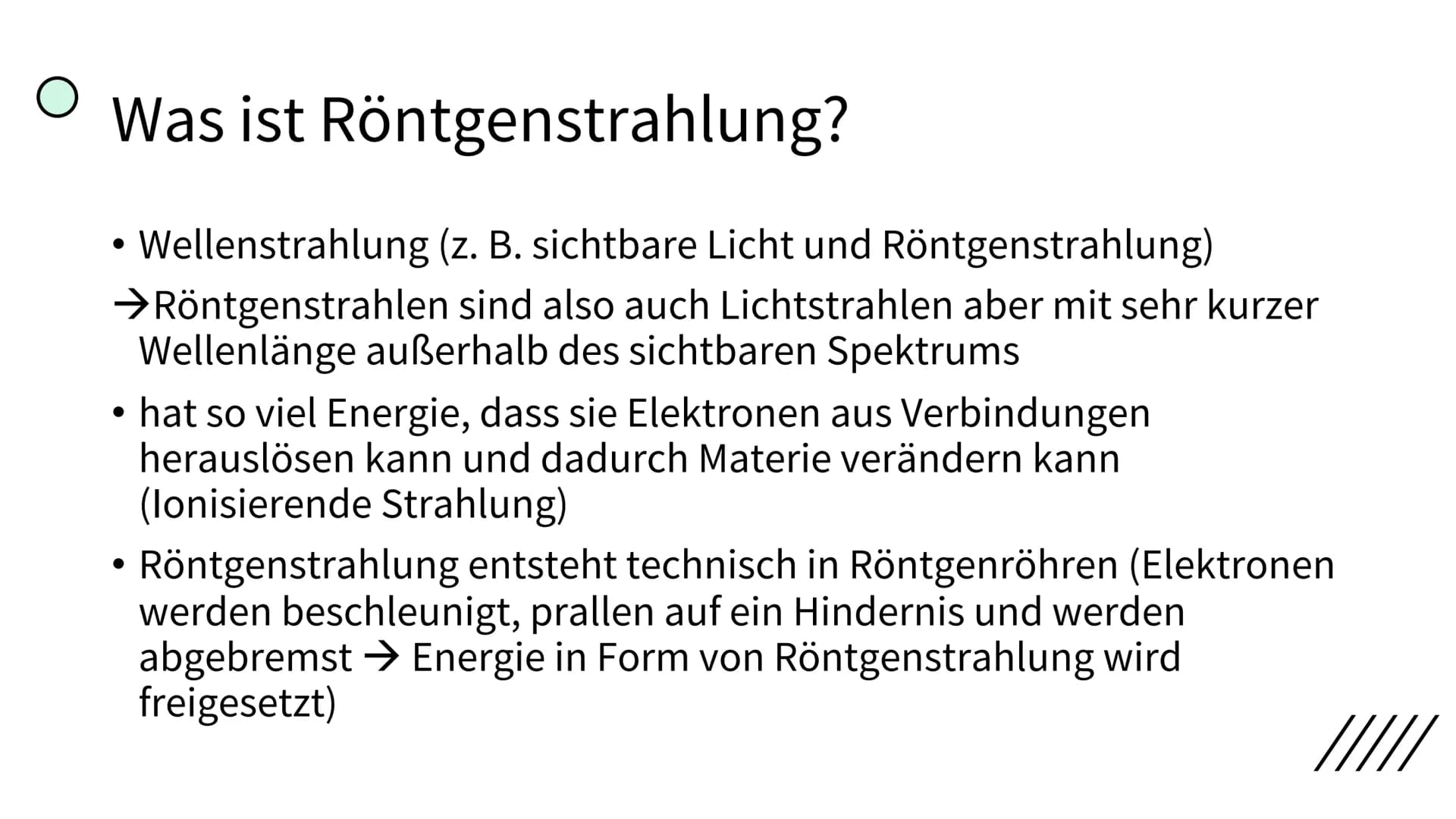 Was ist Röntgenstrahlung?

• Wellenstrahlung (z. B. sichtbare Licht und Röntgenstrahlung)
→Röntgenstrahlen sind also auch Lichtstrahlen aber mit sehr kurzer Wellenlänge außerhalb des sichtbaren Spektrums

• hat so viel Energie, dass sie Elektronen aus Verbindungen herauslösen kann und dadurch Materie verändern kann (Ionisierende Strahlung)

• Röntgenstrahlung entsteht technisch in Röntgenröhren (Elektronen werden beschleunigt, prallen auf ein Hindernis und werden abgebremst → Energie in Form von Röntgenstrahlung wird freigesetzt)